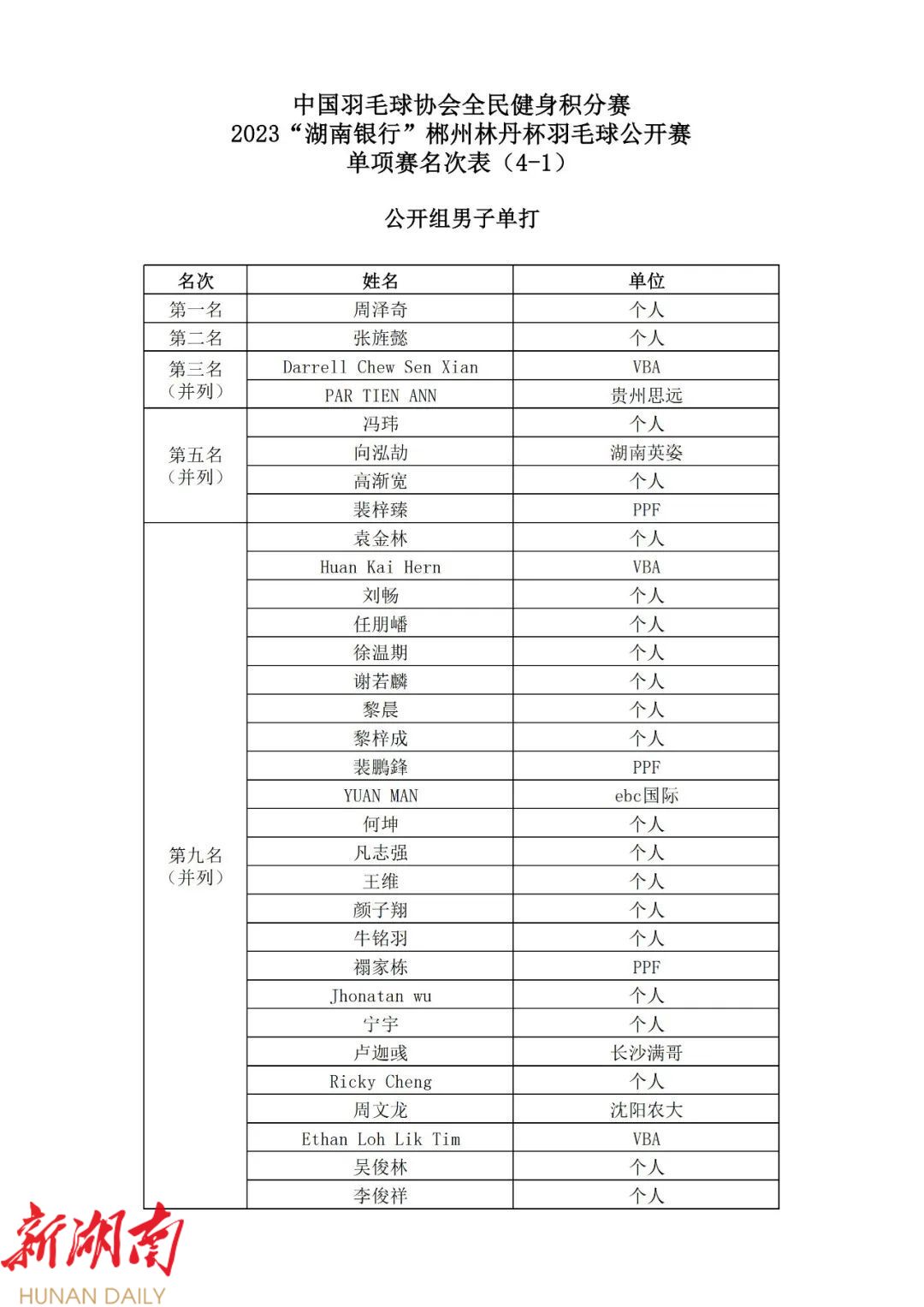 中国羽毛球协会全民健身积分赛
2023“湖南银行”郴州林丹杯羽毛球公开赛
单项赛名次表（4-1）

公开组男子单打

| 名次 | 姓名 | 单位 |
|---|---|---|
| 第一名 | 周泽奇 | 个人 |
| 第二名 | 张旌懿 | 个人 |
| 第三名（并列） | Darrell Chew Sen Xian | VBA |
| | PAR TIEN ANN | 贵州思远 |
| 第五名（并列） | 冯玮 | 个人 |
| | 向泓劼 | 湖南英姿 |
| | 高渐宽 | 个人 |
| | 裴梓臻 | PPF |
| 第九名（并列） | 袁金林 | 个人 |
| | Huan Kai Hern | VBA |
| | 刘畅 | 个人 |
| | 任朋皤 | 个人 |
| | 徐温期 | 个人 |
| | 谢若麟 | 个人 |
| | 黎晨 | 个人 |
| | 黎梓成 | 个人 |
| | 裴鹏鋒 | PPF |
| | YUAN MAN | ebc国际 |
| | 何坤 | 个人 |
| | 凡志强 | 个人 |
| | 王维 | 个人 |
| | 颜子翔 | 个人 |
| | 牛铭羽 | 个人 |
| | 禤家栋 | PPF |
| | Jhonatan wu | 个人 |
| | 宁宇 | 个人 |
| | 卢迦彧 | 长沙满哥 |
| | Ricky Cheng | 个人 |
| | 周文龙 | 沈阳农大 |
| | Ethan Loh Lik Tim | VBA |
| | 吴俊林 | 个人 |
| | 李俊祥 | 个人 |

新湖南
HUNAN DAILY